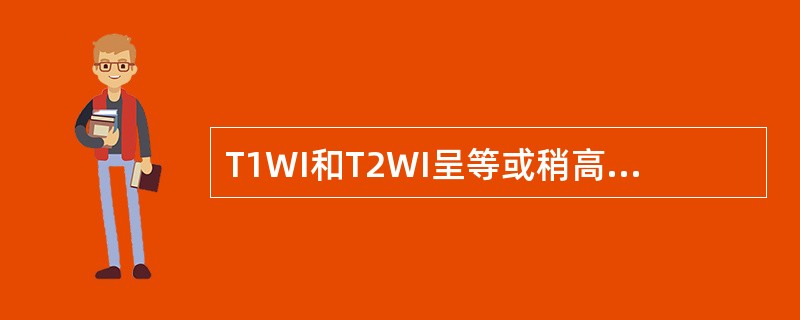 T1WI和T2WI呈等或稍高...